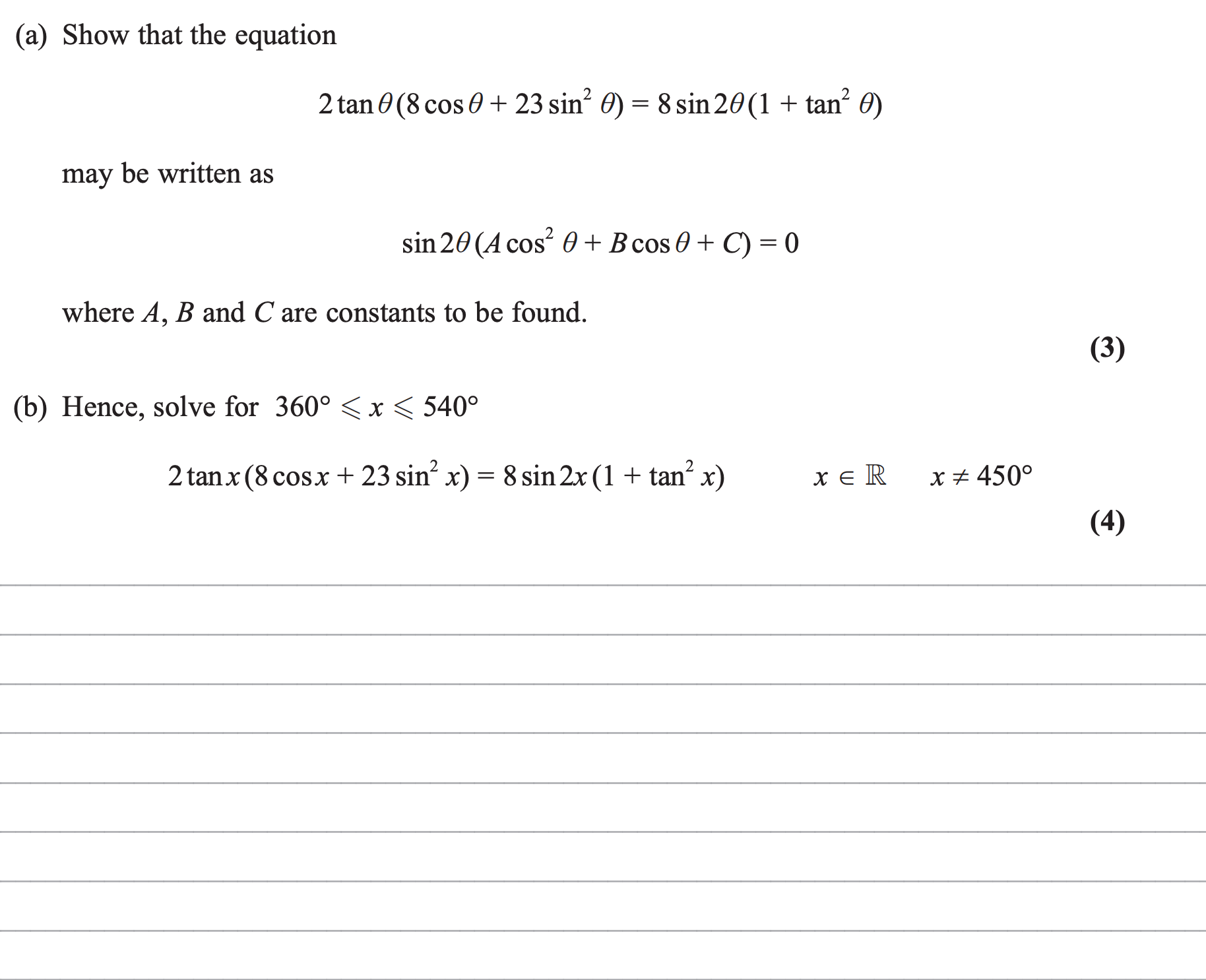 (a) Show that the equation

$2\tan\theta(8\cos\theta + 23\sin^2\theta) = 8\sin 2\theta(1 + \tan^2\theta)$

may be written as

$\sin 2\theta(A\cos^2\theta + B\cos\theta + C) = 0$

where $A$, $B$ and $C$ are constants to be found.

**(3)**

(b) Hence, solve for $360° \leqslant x \leqslant 540°$

$2\tan x(8\cos x + 23\sin^2 x) = 8\sin 2x(1 + \tan^2 x)$ $x \in \mathbb{R}$ $x \neq 450°$

**(4)**